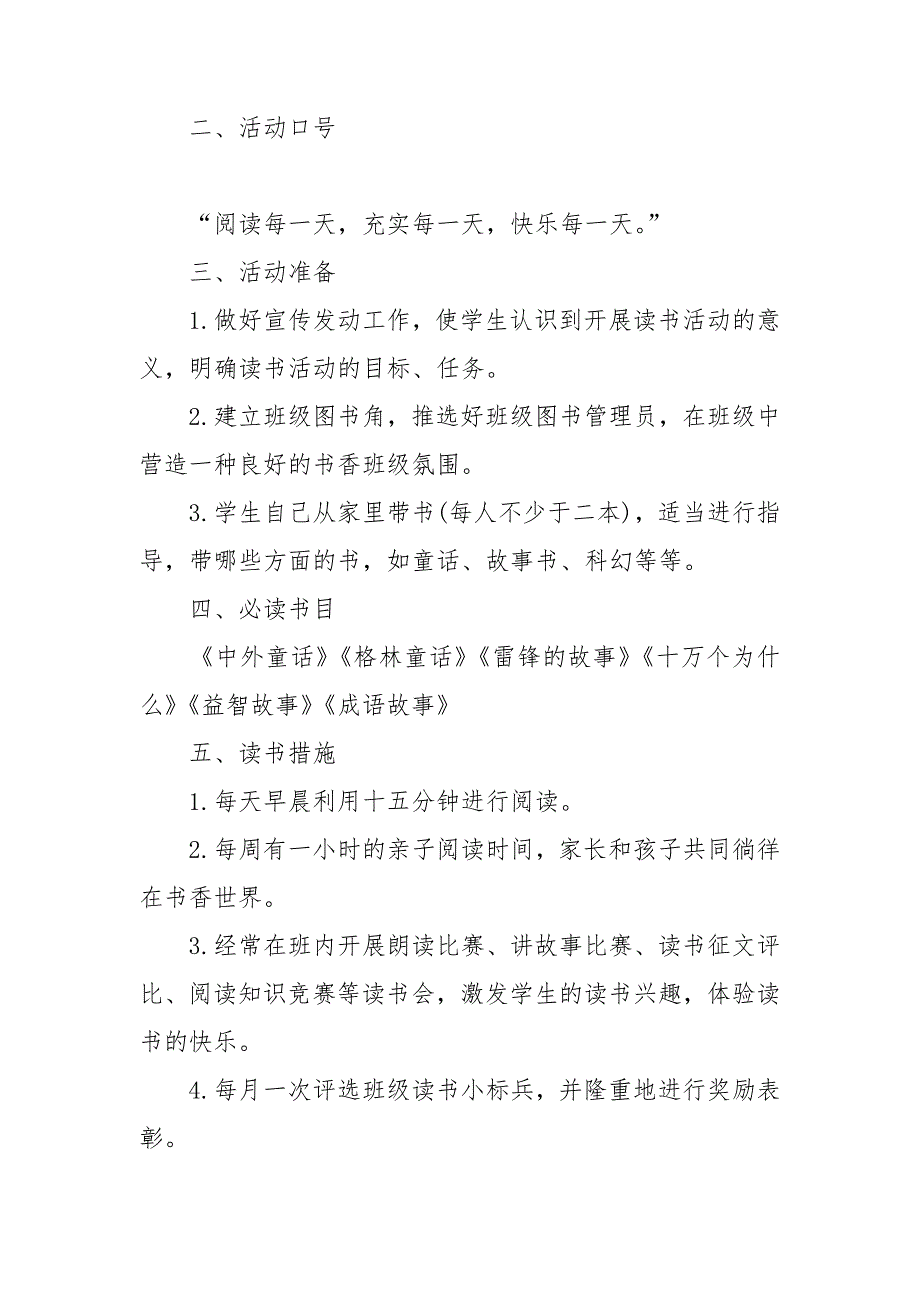 二、活动口号

“阅读每一天，充实每一天，快乐每一天。”

三、活动准备

1.做好宣传发动工作，使学生认识到开展读书活动的意义，明确读书活动的目标、任务。

2.建立班级图书角，推选好班级图书管理员，在班级中营造一种良好的书香班级氛围。

3.学生自己从家里带书(每人不少于二本)，适当进行指导，带哪些方面的书，如童话、故事书、科幻等等。

四、必读书目

《中外童话》《格林童话》《雷锋的故事》《十万个为什么》《益智故事》《成语故事》

五、读书措施

1.每天早晨利用十五分钟进行阅读。

2.每周有一小时的亲子阅读时间，家长和孩子共同徜徉在书香世界。

3.经常在班内开展朗读比赛、讲故事比赛、读书征文评比、阅读知识竞赛等读书会，激发学生的读书兴趣，体验读书的快乐。

4.每月一次评选班级读书小标兵，并隆重地进行奖励表彰。